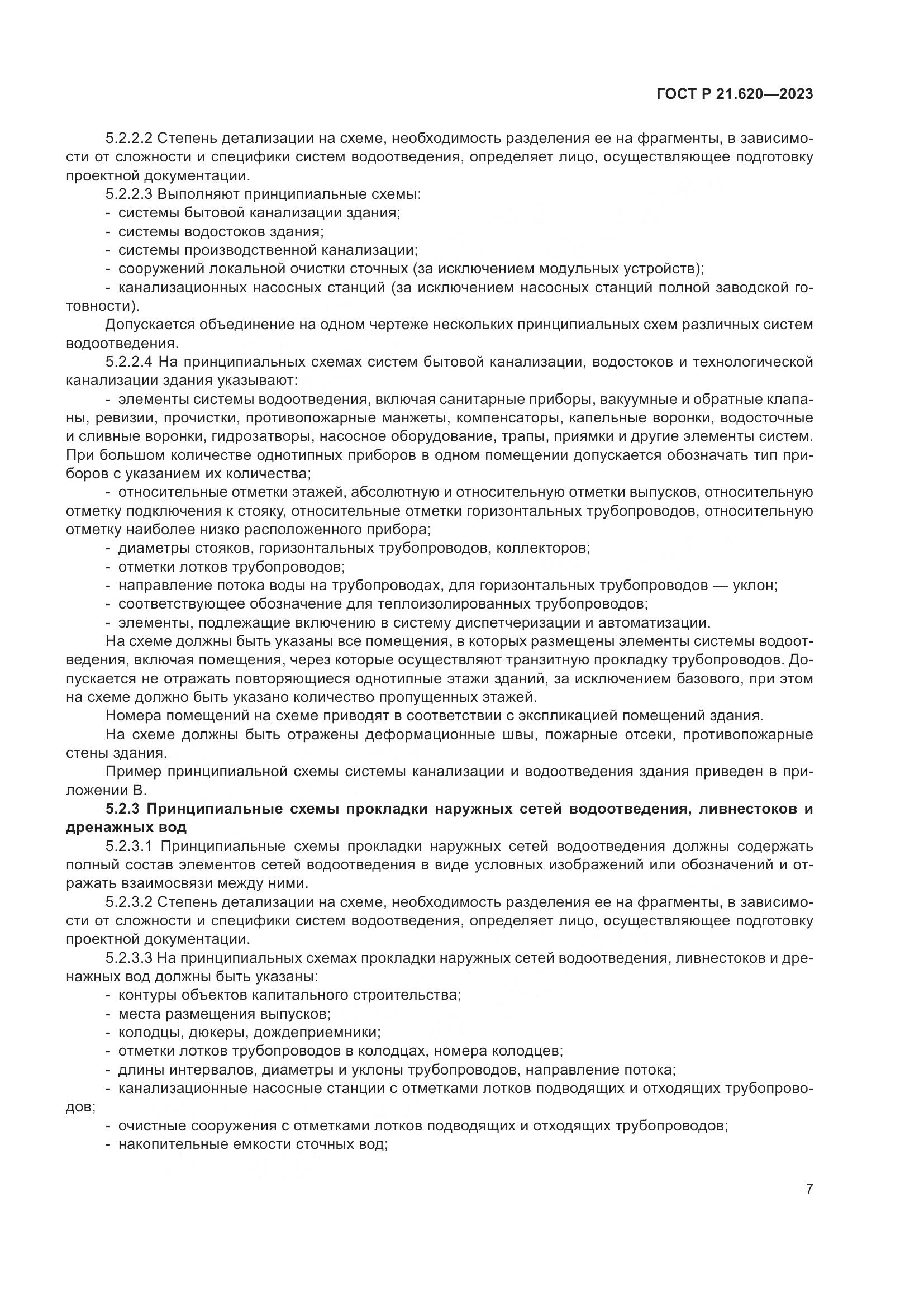 ГОСТ Р 21.620—2023

5.2.2.2 Степень детализации на схеме, необходимость разделения ее на фрагменты, в зависимости от сложности и специфики систем водоотведения, определяет лицо, осуществляющее подготовку проектной документации.

5.2.2.3 Выполняют принципиальные схемы:
- системы бытовой канализации здания;
- системы водостоков здания;
- системы производственной канализации;
- сооружений локальной очистки сточных (за исключением модульных устройств);
- канализационных насосных станций (за исключением насосных станций полной заводской готовности).

Допускается объединение на одном чертеже нескольких принципиальных схем различных систем водоотведения.

5.2.2.4 На принципиальных схемах систем бытовой канализации, водостоков и технологической канализации здания указывают:
- элементы системы водоотведения, включая санитарные приборы, вакуумные и обратные клапаны, ревизии, прочистки, противопожарные манжеты, компенсаторы, капельные воронки, водосточные и сливные воронки, гидрозатворы, насосное оборудование, трапы, приямки и другие элементы систем. При большом количестве однотипных приборов в одном помещении допускается обозначать тип приборов с указанием их количества;
- относительные отметки этажей, абсолютную и относительную отметки выпусков, относительную отметку подключения к стояку, относительные отметки горизонтальных трубопроводов, относительную отметку наиболее низко расположенного прибора;
- диаметры стояков, горизонтальных трубопроводов, коллекторов;
- отметки лотков трубопроводов;
- направление потока воды на трубопроводах, для горизонтальных трубопроводов — уклон;
- соответствующее обозначение для теплоизолированных трубопроводов;
- элементы, подлежащие включению в систему диспетчеризации и автоматизации.

На схеме должны быть указаны все помещения, в которых размещены элементы системы водоотведения, включая помещения, через которые осуществляют транзитную прокладку трубопроводов. Допускается не отражать повторяющиеся однотипные этажи зданий, за исключением базового, при этом на схеме должно быть указано количество пропущенных этажей.

Номера помещений на схеме приводят в соответствии с экспликацией помещений здания.

На схеме должны быть отражены деформационные швы, пожарные отсеки, противопожарные стены здания.

Пример принципиальной схемы системы канализации и водоотведения здания приведен в приложении В.

5.2.3 Принципиальные схемы прокладки наружных сетей водоотведения, ливнестоков и дренажных вод

5.2.3.1 Принципиальные схемы прокладки наружных сетей водоотведения должны содержать полный состав элементов сетей водоотведения в виде условных изображений или обозначений и отражать взаимосвязи между ними.

5.2.3.2 Степень детализации на схеме, необходимость разделения ее на фрагменты, в зависимости от сложности и специфики систем водоотведения, определяет лицо, осуществляющее подготовку проектной документации.

5.2.3.3 На принципиальных схемах прокладки наружных сетей водоотведения, ливнестоков и дренажных вод должны быть указаны:
- контуры объектов капитального строительства;
- места размещения выпусков;
- колодцы, дюкеры, дождеприемники;
- отметки лотков трубопроводов в колодцах, номера колодцев;
- длины интервалов, диаметры и уклоны трубопроводов, направление потока;
- канализационные насосные станции с отметками лотков подводящих и отходящих трубопроводов;
- очистные сооружения с отметками лотков подводящих и отходящих трубопроводов;
- накопительные емкости сточных вод;

7